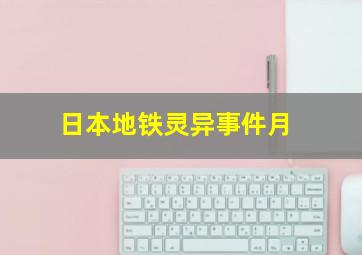 日本地铁灵异事件月